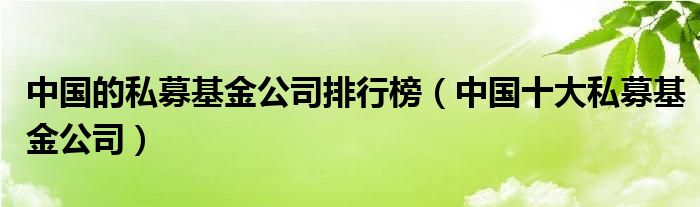 中国的私募基金公司排行榜（中国十大私募基金公司）